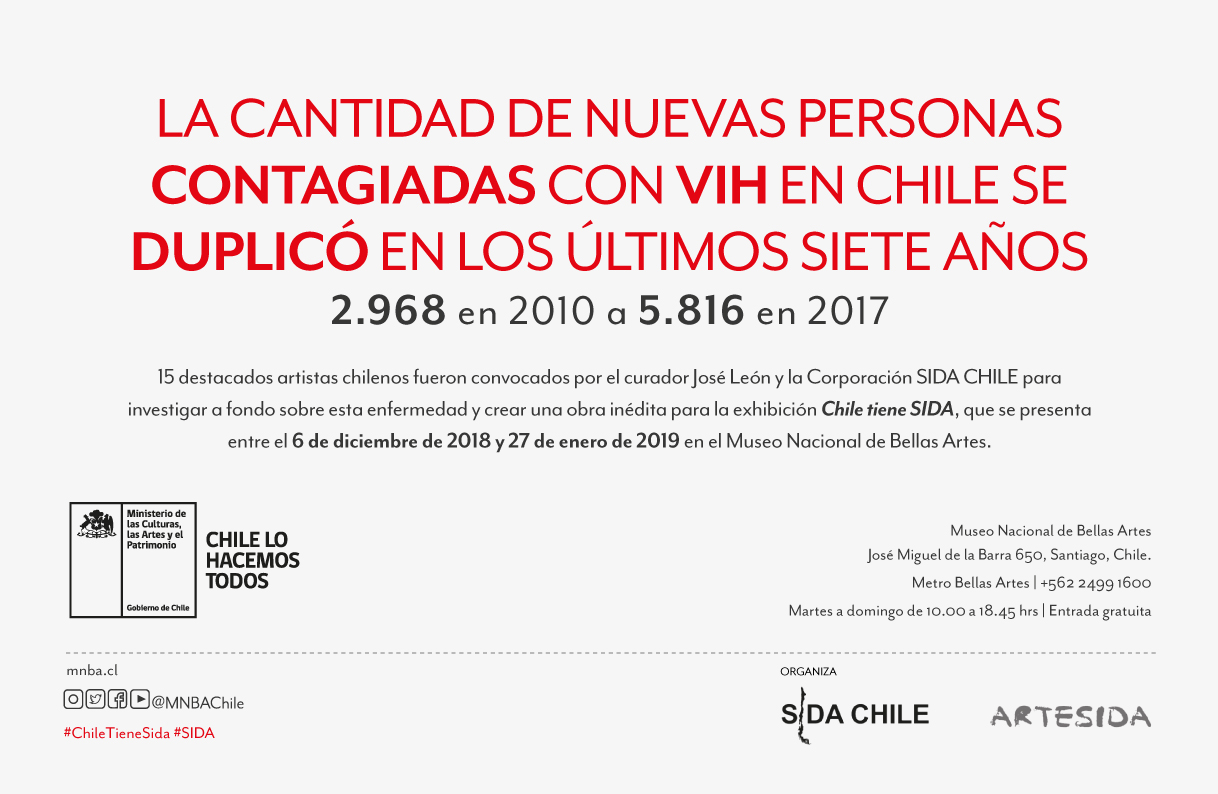 LA CANTIDAD DE NUEVAS PERSONAS CONTAGIADAS CON VIH EN CHILE SE DUPLICÓ EN LOS ÚLTIMOS SIETE AÑOS

2.968 en 2010 a 5.816 en 2017

15 destacados artistas chilenos fueron convocados por el curador José León y la Corporación SIDA CHILE para investigar a fondo sobre esta enfermedad y crear una obra inédita para la exhibición Chile tiene SIDA, que se presenta entre el 6 de diciembre de 2018 y 27 de enero de 2019 en el Museo Nacional de Bellas Artes.

Ministerio de las Culturas, las Artes y el Patrimonio

Gobierno de Chile

CHILE LO HACEMOS TODOS

Museo Nacional de Bellas Artes
José Miguel de la Barra 650, Santiago, Chile.
Metro Bellas Artes | +562 2499 1600
Martes a domingo de 10.00 a 18.45 hrs | Entrada gratuita

mnba.cl
@MNBAChile
#ChileTieneSida #SIDA

ORGANIZA
SIDA CHILE
ARTESIDA